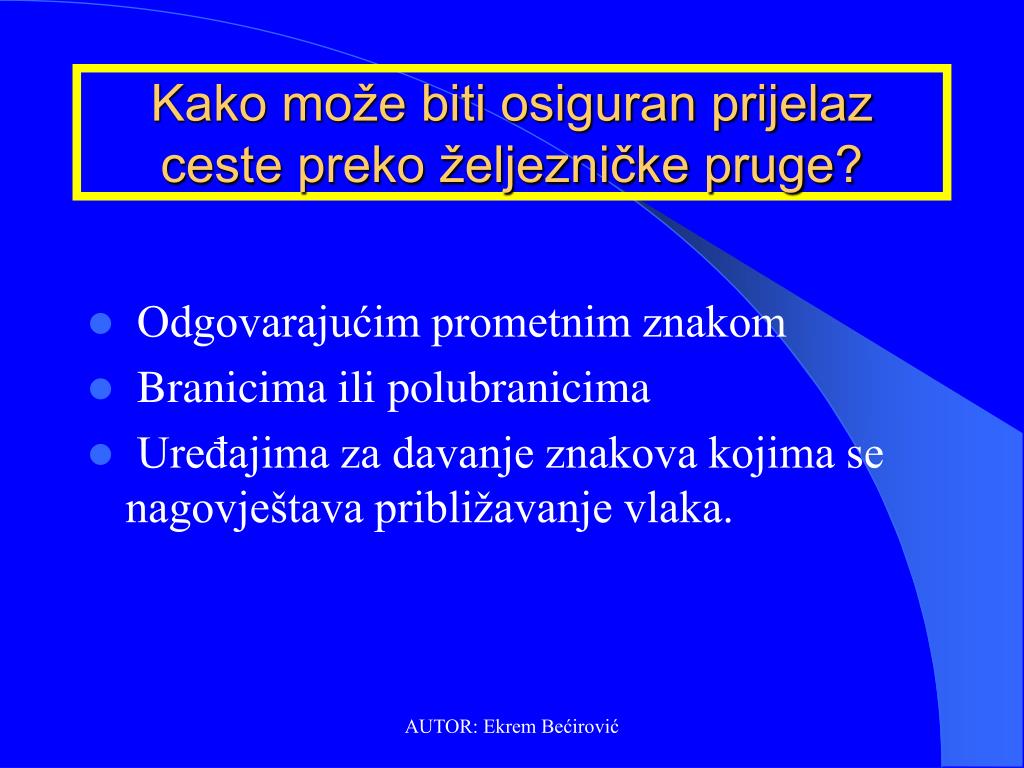 Kako može biti osiguran prijelaz ceste preko željezničke pruge?

- Odgovarajućim prometnim znakom
- Branicima ili polubranicima
- Uređajima za davanje znakova kojima se nagovještava približavanje vlaka.

AUTOR: Ekrem Bećirović